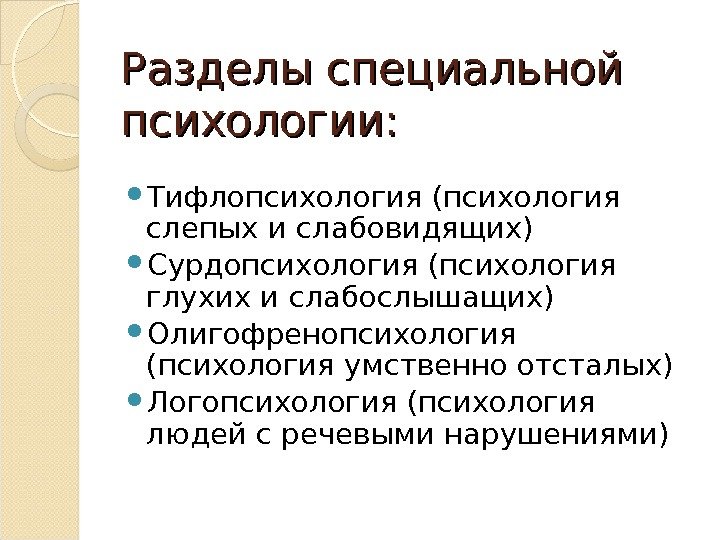 Разделы специальной психологии:

• Тифлопсихология (психология слепых и слабовидящих)
• Сурдопсихология (психология глухих и слабослышащих)
• Олигофренопсихология (психология умственно отсталых)
• Логопсихология (психология людей с речевыми нарушениями)